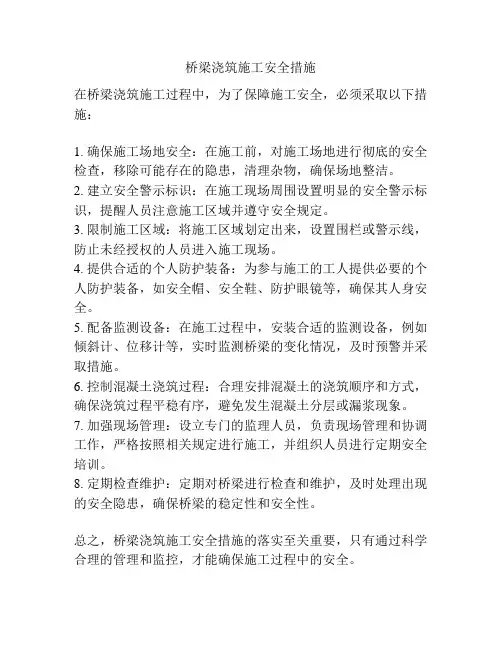 桥梁浇筑施工安全措施

在桥梁浇筑施工过程中，为了保障施工安全，必须采取以下措施：

1. 确保施工场地安全：在施工前，对施工场地进行彻底的安全检查，移除可能存在的隐患，清理杂物，确保场地整洁。
2. 建立安全警示标识：在施工现场周围设置明显的安全警示标识，提醒人员注意施工区域并遵守安全规定。
3. 限制施工区域：将施工区域划定出来，设置围栏或警示线，防止未经授权的人员进入施工现场。
4. 提供合适的个人防护装备：为参与施工的工人提供必要的个人防护装备，如安全帽、安全鞋、防护眼镜等，确保其人身安全。
5. 配备监测设备：在施工过程中，安装合适的监测设备，例如倾斜计、位移计等，实时监测桥梁的变化情况，及时预警并采取措施。
6. 控制混凝土浇筑过程：合理安排混凝土的浇筑顺序和方式，确保浇筑过程平稳有序，避免发生混凝土分层或漏浆现象。
7. 加强现场管理：设立专门的监理人员，负责现场管理和协调工作，严格按照相关规定进行施工，并组织人员进行定期安全培训。
8. 定期检查维护：定期对桥梁进行检查和维护，及时处理出现的安全隐患，确保桥梁的稳定性和安全性。

总之，桥梁浇筑施工安全措施的落实至关重要，只有通过科学合理的管理和监控，才能确保施工过程中的安全。